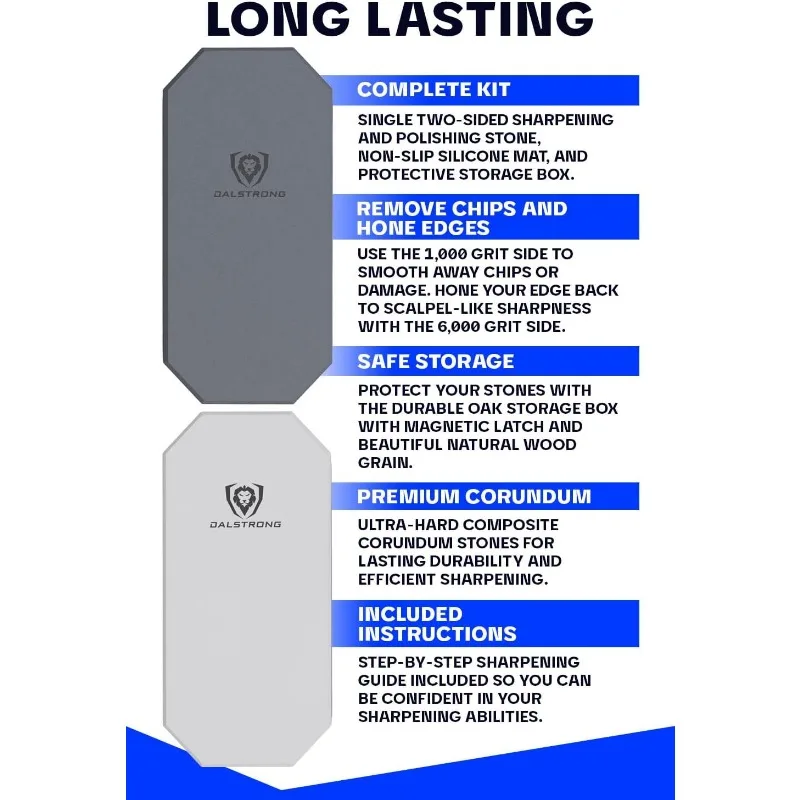 LONG LASTING

DALSTRONG

DALSTRONG

COMPLETE KIT

SINGLE TWO-SIDED SHARPENING AND POLISHING STONE, NON-SLIP SILICONE MAT, AND PROTECTIVE STORAGE BOX.

REMOVE CHIPS AND HONE EDGES

USE THE 1,000 GRIT SIDE TO SMOOTH AWAY CHIPS OR DAMAGE. HONE YOUR EDGE BACK TO SCALPEL-LIKE SHARPNESS WITH THE 6,000 GRIT SIDE.

SAFE STORAGE

PROTECT YOUR STONES WITH THE DURABLE OAK STORAGE BOX WITH MAGNETIC LATCH AND BEAUTIFUL NATURAL WOOD GRAIN.

PREMIUM CORUNDUM

ULTRA-HARD COMPOSITE CORUNDUM STONES FOR LASTING DURABILITY AND EFFICIENT SHARPENING.

INCLUDED INSTRUCTIONS

STEP-BY-STEP SHARPENING GUIDE INCLUDED SO YOU CAN BE CONFIDENT IN YOUR SHARPENING ABILITIES.